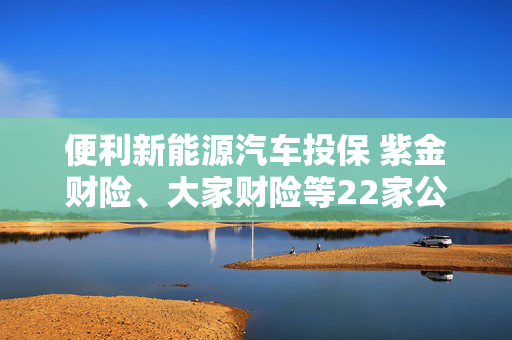 便利新能源汽车投保 紫金财险、大家财险等22家公